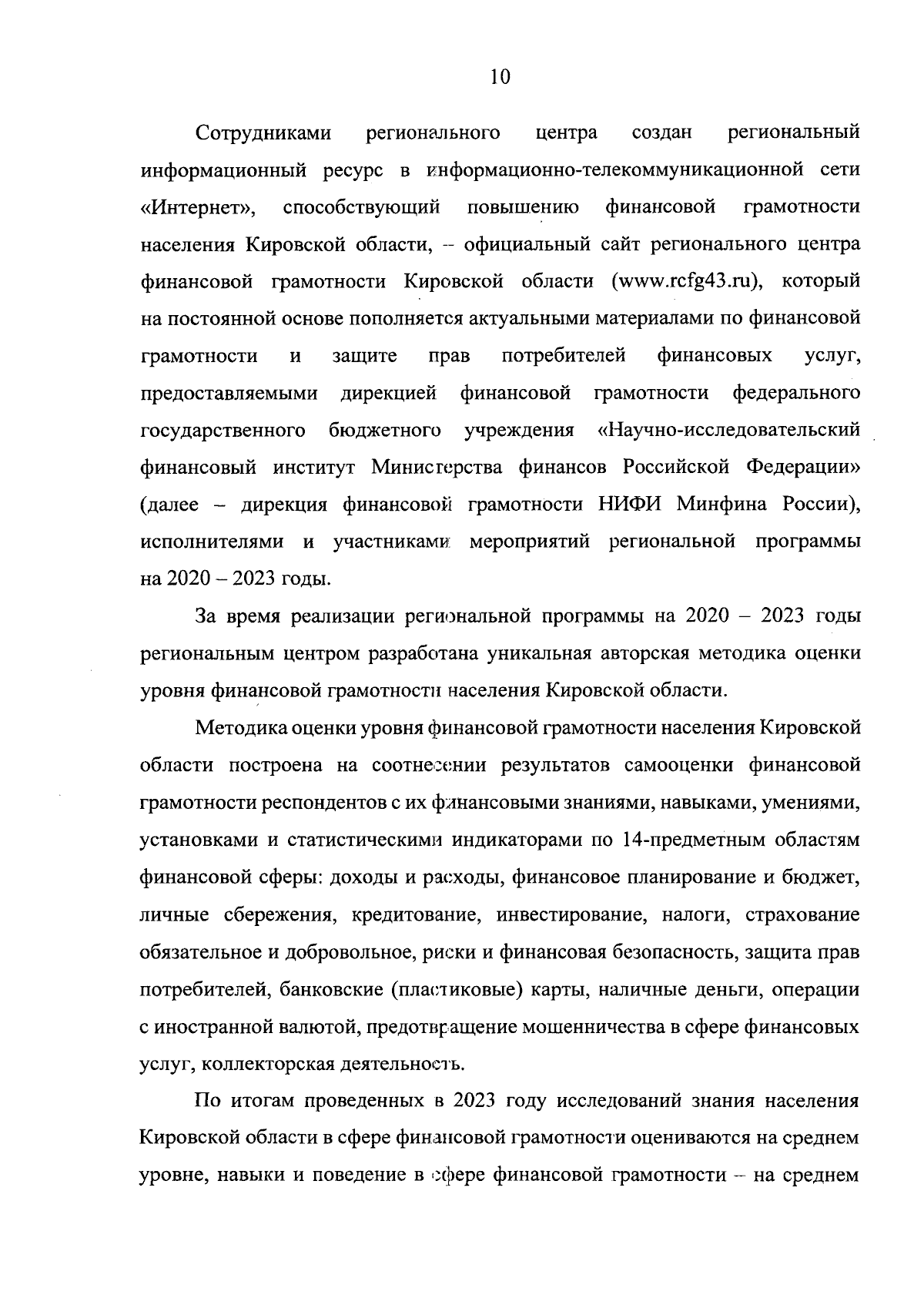 10

Сотрудниками регионального центра создан региональный информационный ресурс в информационно-телекоммуникационной сети «Интернет», способствующий повышению финансовой грамотности населения Кировской области, – официальный сайт регионального центра финансовой грамотности Кировской области (www.rcfg43.ru), который на постоянной основе пополняется актуальными материалами по финансовой грамотности и защите прав потребителей финансовых услуг, предоставляемыми дирекцией финансовой грамотности федерального государственного бюджетного учреждения «Научно-исследовательский финансовый институт Министерства финансов Российской Федерации» (далее – дирекция финансовой грамотности НИФИ Минфина России), исполнителями и участниками мероприятий региональной программы на 2020 – 2023 годы.

За время реализации региональной программы на 2020 – 2023 годы региональным центром разработана уникальная авторская методика оценки уровня финансовой грамотности населения Кировской области.

Методика оценки уровня финансовой грамотности населения Кировской области построена на соотнесении результатов самооценки финансовой грамотности респондентов с их финансовыми знаниями, навыками, умениями, установками и статистическими индикаторами по 14-предметным областям финансовой сферы: доходы и расходы, финансовое планирование и бюджет, личные сбережения, кредитование, инвестирование, налоги, страхование обязательное и добровольное, риски и финансовая безопасность, защита прав потребителей, банковские (пластиковые) карты, наличные деньги, операции с иностранной валютой, предотвращение мошенничества в сфере финансовых услуг, коллекторская деятельность.

По итогам проведенных в 2023 году исследований знания населения Кировской области в сфере финансовой грамотности оцениваются на среднем уровне, навыки и поведение в сфере финансовой грамотности – на среднем